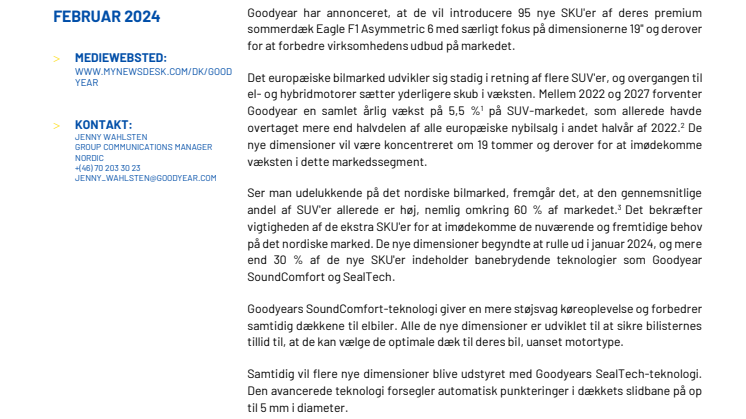 FEBRUAR 2024

> MEDIEWEBSTED:
WWW.MYNEWSDESK.COM/DK/GOODYEAR

> KONTAKT:
JENNY WAHLSTEN
GROUP COMMUNICATIONS MANAGER NORDIC
+(46) 70 203 30 23
JENNY_WAHLSTEN@GOODYEAR.COM

Goodyear har annonceret, at de vil introducere 95 nye SKU'er af deres premium sommerdæk Eagle F1 Asymmetric 6 med særligt fokus på dimensionerne 19" og derover for at forbedre virksomhedens udbud på markedet.

Det europæiske bilmarked udvikler sig stadig i retning af flere SUV'er, og overgangen til el- og hybridmotorer sætter yderligere skub i væksten. Mellem 2022 og 2027 forventer Goodyear en samlet årlig vækst på 5,5 %$^1$ på SUV-markedet, som allerede havde overtaget mere end halvdelen af alle europæiske nybilsalg i andet halvår af 2022.$^2$ De nye dimensioner vil være koncentreret om 19 tommer og derover for at imødekomme væksten i dette markedssegment.

Ser man udelukkende på det nordiske bilmarked, fremgår det, at den gennemsnitlige andel af SUV'er allerede er høj, nemlig omkring 60 % af markedet.$^3$ Det bekræfter vigtigheden af de ekstra SKU'er for at imødekomme de nuværende og fremtidige behov på det nordiske marked. De nye dimensioner begyndte at rulle ud i januar 2024, og mere end 30 % af de nye SKU'er indeholder banebrydende teknologier som Goodyear SoundComfort og SealTech.

Goodyears SoundComfort-teknologi giver en mere støjsvag køreoplevelse og forbedrer samtidig dækkene til elbiler. Alle de nye dimensioner er udviklet til at sikre bilisternes tillid til, at de kan vælge de optimale dæk til deres bil, uanset motortype.

Samtidig vil flere nye dimensioner blive udstyret med Goodyears SealTech-teknologi. Den avancerede teknologi forsegler automatisk punkteringer i dækkets slidbane på op til 5 mm i diameter.